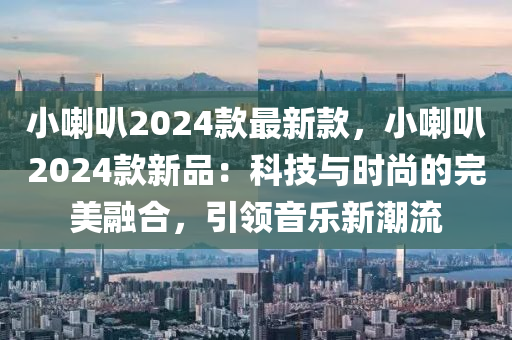 小喇叭2024款最新款，小喇叭2024款新品：科技与时尚的完美融合，引领音乐新潮流